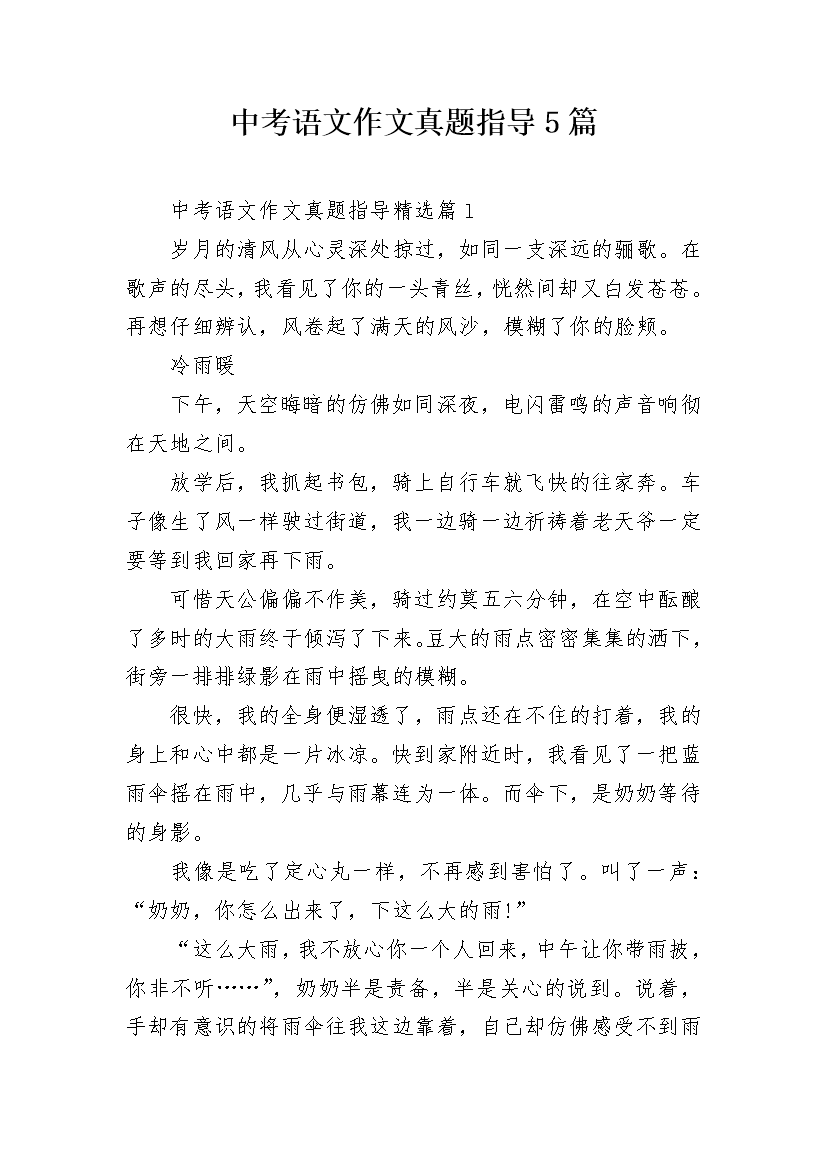 中考语文作文真题指导5篇

中考语文作文真题指导精选篇1

岁月的清风从心灵深处掠过，如同一支深远的骊歌。在歌声的尽头，我看见了你的一头青丝，恍然间却又白发苍苍。再想仔细辨认，风卷起了满天的风沙，模糊了你的脸颊。

冷雨暖

下午，天空晦暗的仿佛如同深夜，电闪雷鸣的声音响彻在天地之间。

放学后，我抓起书包，骑上自行车就飞快的往家奔。车子像生了风一样驶过街道，我一边骑一边祈祷着老天爷一定要等到我回家再下雨。

可惜天公偏偏不作美，骑过约莫五六分钟，在空中酝酿了多时的大雨终于倾泻了下来。豆大的雨点密密集集的洒下，街旁一排排绿影在雨中摇曳的模糊。

很快，我的全身便湿透了，雨点还在不住的打着，我的身上和心中都是一片冰凉。快到家附近时，我看见了一把蓝雨伞摇在雨中，几乎与雨幕连为一体。而伞下，是奶奶等待的身影。

我像是吃了定心丸一样，不再感到害怕了。叫了一声：“奶奶，你怎么出来了，下这么大的雨!”

“这么大雨，我不放心你一个人回来，中午让你带雨披，你非不听……”，奶奶半是责备，半是关心的说到。说着，手却有意识的将雨伞往我这边靠着，自己却仿佛感受不到雨